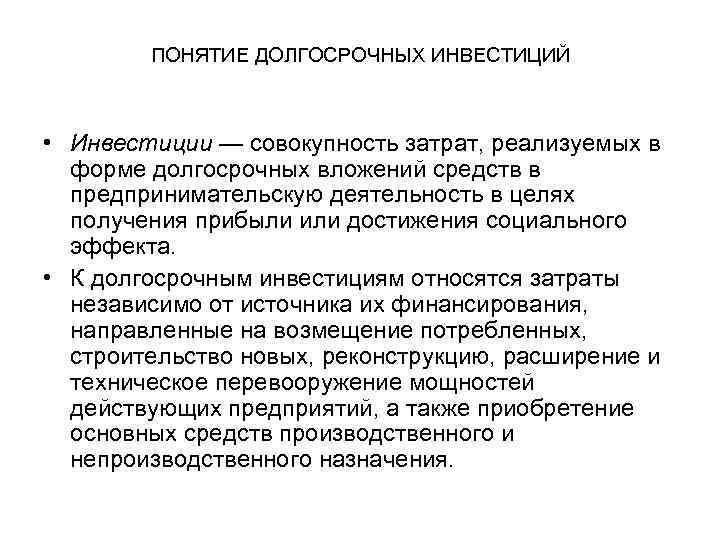 ПОНЯТИЕ ДОЛГОСРОЧНЫХ ИНВЕСТИЦИЙ

• Инвестиции — совокупность затрат, реализуемых в форме долгосрочных вложений средств в предпринимательскую деятельность в целях получения прибыли или достижения социального эффекта.

• К долгосрочным инвестициям относятся затраты независимо от источника их финансирования, направленные на возмещение потребленных, строительство новых, реконструкцию, расширение и техническое перевооружение мощностей действующих предприятий, а также приобретение основных средств производственного и непроизводственного назначения.